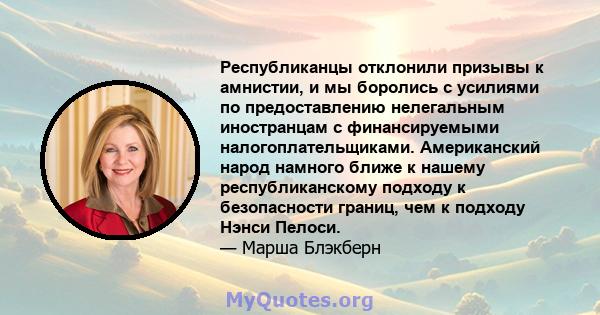 Республиканцы отклонили призывы к амнистии, и мы боролись с усилиями по предоставлению нелегальным иностранцам с финансируемыми налогоплательщиками. Американский народ намного ближе к нашему республиканскому подходу к безопасности границ, чем к подходу Нэнси Пелоси.
— Марша Блэкберн

MyQuotes.org